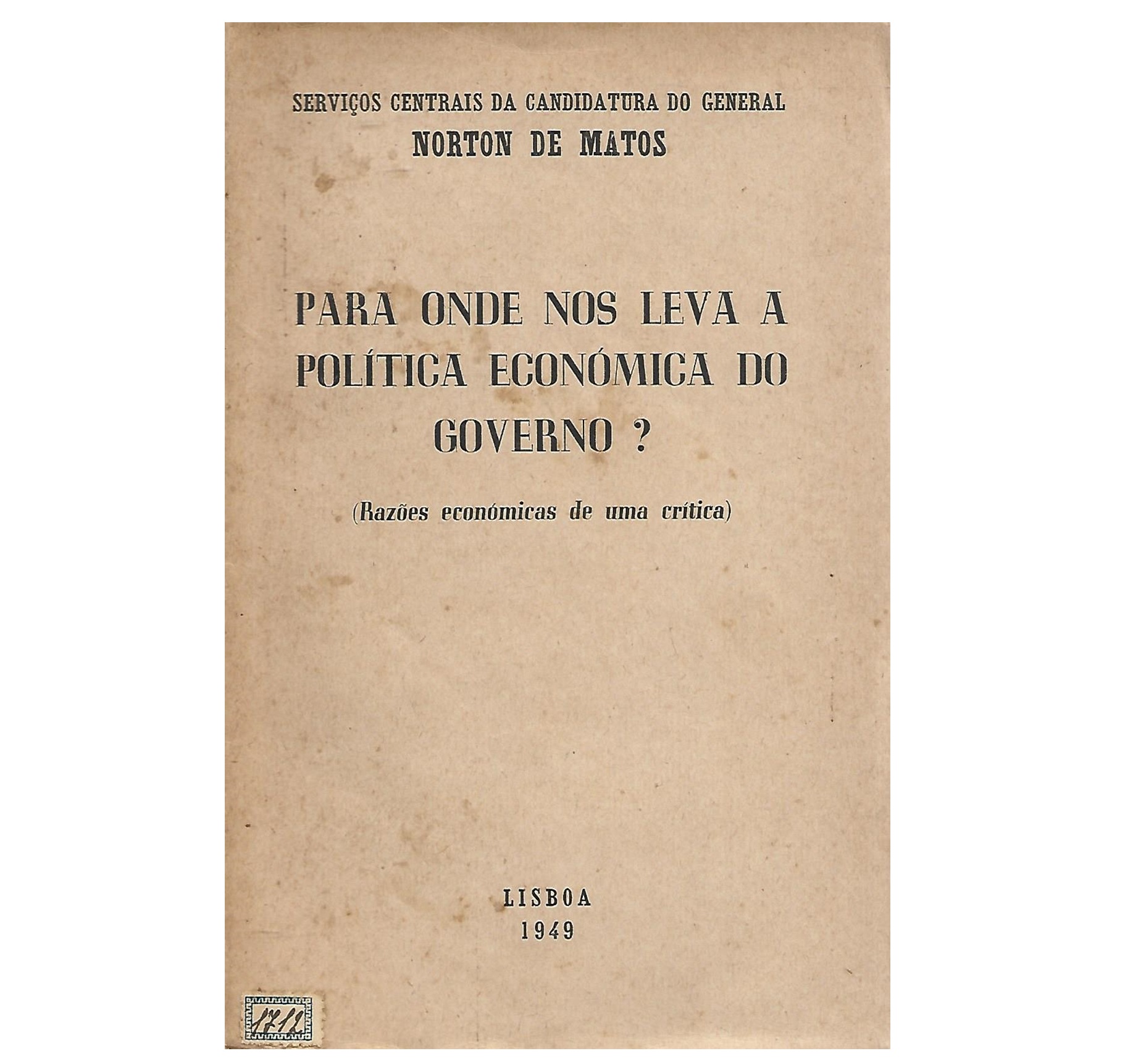 SERVIÇOS CENTRAIS DA CANDIDATURA DO GENERAL
NORTON DE MATOS

PARA ONDE NOS LEVA A POLÍTICA ECONÓMICA DO GOVERNO ?

(Razões económicas de uma crítica)

LISBOA
1949

1712